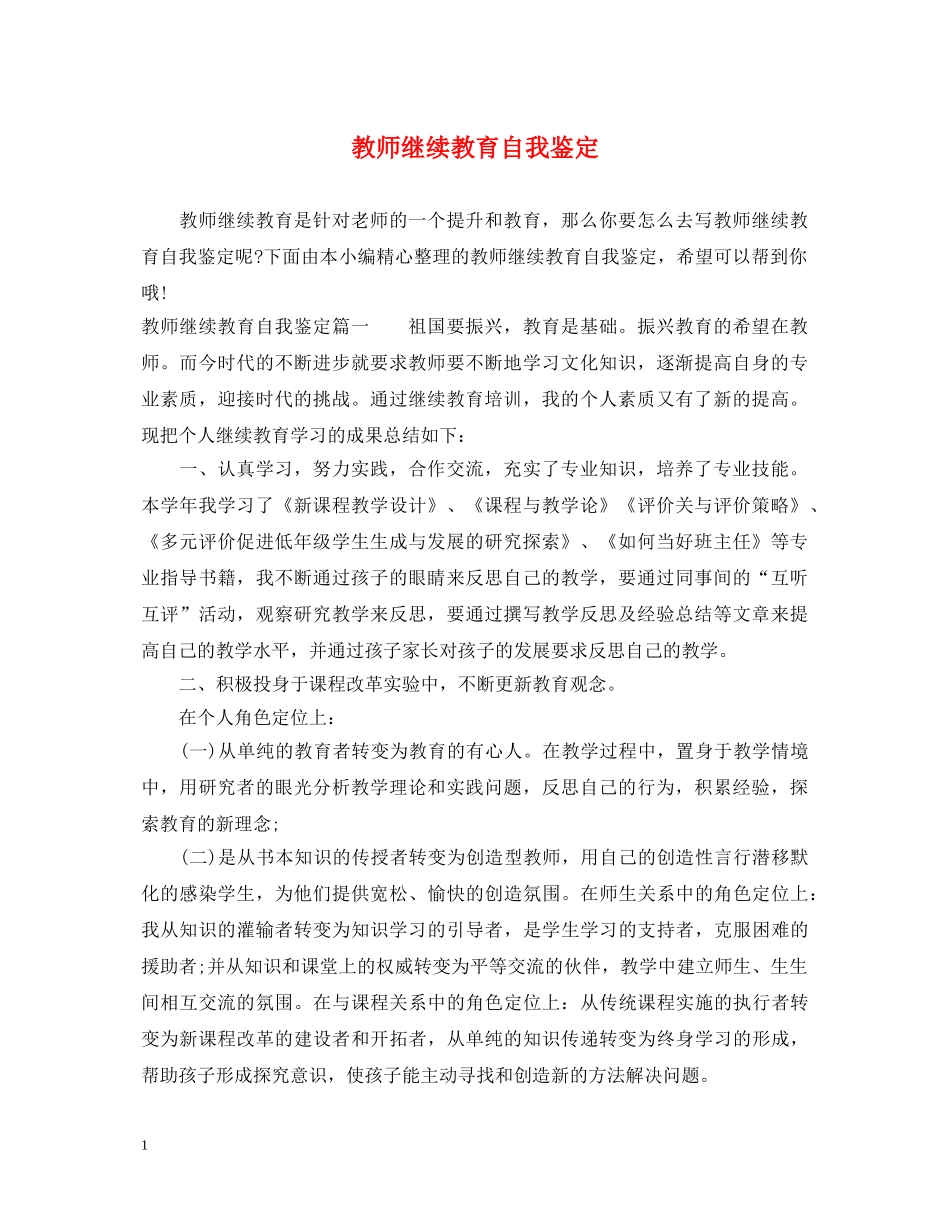 教师继续教育自我鉴定

教师继续教育是针对老师的一个提升和教育，那么你要怎么去写教师继续教育自我鉴定呢?下面由本小编精心整理的教师继续教育自我鉴定，希望可以帮到你哦!

教师继续教育自我鉴定篇一　　祖国要振兴，教育是基础。振兴教育的希望在教师。而今时代的不断进步就要求教师要不断地学习文化知识，逐渐提高自身的专业素质，迎接时代的挑战。通过继续教育培训，我的个人素质又有了新的提高。现把个人继续教育学习的成果总结如下：

一、认真学习，努力实践，合作交流，充实了专业知识，培养了专业技能。本学年我学习了《新课程教学设计》、《课程与教学论》《评价关与评价策略》、《多元评价促进低年级学生生成与发展的研究探索》、《如何当好班主任》等专业指导书籍，我不断通过孩子的眼睛来反思自己的教学，要通过同事间的“互听互评”活动，观察研究教学来反思，要通过撰写教学反思及经验总结等文章来提高自己的教学水平，并通过孩子家长对孩子的发展要求反思自己的教学。

二、积极投身于课程改革实验中，不断更新教育观念。

在个人角色定位上：

(一)从单纯的教育者转变为教育的有心人。在教学过程中，置身于教学情境中，用研究者的眼光分析教学理论和实践问题，反思自己的行为，积累经验，探索教育的新理念;

(二)是从书本知识的传授者转变为创造型教师，用自己的创造性言行潜移默化的感染学生，为他们提供宽松、愉快的创造氛围。在师生关系中的角色定位上：我从知识的灌输者转变为知识学习的引导者，是学生学习的支持者，克服困难的援助者;并从知识和课堂上的权威转变为平等交流的伙伴，教学中建立师生、生生间相互交流的氛围。在与课程关系中的角色定位上：从传统课程实施的执行者转变为新课程改革的建设者和开拓者，从单纯的知识传递转变为终身学习的形成，帮助孩子形成探究意识，使孩子能主动寻找和创造新的方法解决问题。

1